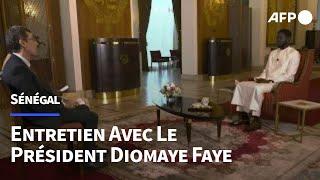 AFP

Sénégal

Entretien Avec Le Président Diomaye Faye